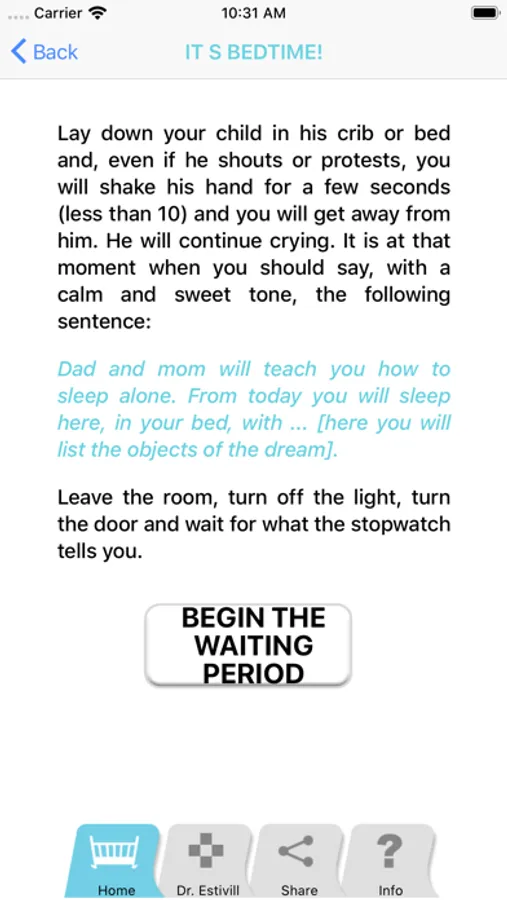 Carrier 10:31 AM

Back IT S BEDTIME!

Lay down your child in his crib or bed and, even if he shouts or protests, you will shake his hand for a few seconds (less than 10) and you will get away from him. He will continue crying. It is at that moment when you should say, with a calm and sweet tone, the following sentence:

Dad and mom will teach you how to sleep alone. From today you will sleep here, in your bed, with ... [here you will list the objects of the dream].

Leave the room, turn off the light, turn the door and wait for what the stopwatch tells you.

BEGIN THE WAITING PERIOD

Home Dr. Estivill Share Info